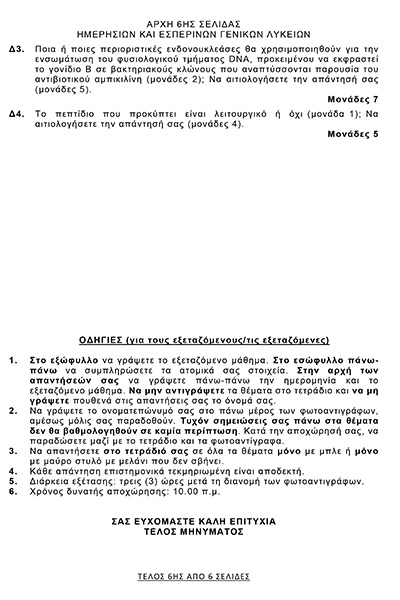 ΑΡΧΗ 6ΗΣ ΣΕΛΙΔΑΣ
ΗΜΕΡΗΣΙΩΝ ΚΑΙ ΕΣΠΕΡΙΝΩΝ ΓΕΝΙΚΩΝ ΛΥΚΕΙΩΝ

Δ3. Ποια ή ποιες περιοριστικές ενδονουκλεάσες θα χρησιμοποιηθούν για την ενσωμάτωση του φυσιολογικού τμήματος DNA, προκειμένου να εκφραστεί το γονίδιο Β σε βακτηριακούς κλώνους που αναπτύσσονται παρουσία του αντιβιοτικού αμπικιλίνη (μονάδες 2); Να αιτιολογήσετε την απάντησή σας (μονάδες 5).

Μονάδες 7

Δ4. Το πεπτίδιο που προκύπτει είναι λειτουργικό ή όχι (μονάδα 1); Να αιτιολογήσετε την απάντησή σας (μονάδες 4).

Μονάδες 5

ΟΔΗΓΙΕΣ (για τους εξεταζόμενους/τις εξεταζόμενες)

1. Στο εξώφυλλο να γράψετε το εξεταζόμενο μάθημα. Στο εσώφυλλο πάνω-πάνω να συμπληρώσετε τα ατομικά σας στοιχεία. Στην αρχή των απαντήσεών σας να γράψετε πάνω-πάνω την ημερομηνία και το εξεταζόμενο μάθημα. Να μην αντιγράψετε τα θέματα στο τετράδιο και να μη γράψετε πουθενά στις απαντήσεις σας το όνομά σας.
2. Να γράψετε το ονοματεπώνυμό σας στο πάνω μέρος των φωτοαντιγράφων, αμέσως μόλις σας παραδοθούν. Τυχόν σημειώσεις σας πάνω στα θέματα δεν θα βαθμολογηθούν σε καμία περίπτωση. Κατά την αποχώρησή σας, να παραδώσετε μαζί με το τετράδιο και τα φωτοαντίγραφα.
3. Να απαντήσετε στο τετράδιό σας σε όλα τα θέματα μόνο με μπλε ή μόνο με μαύρο στυλό με μελάνι που δεν σβήνει.
4. Κάθε απάντηση επιστημονικά τεκμηριωμένη είναι αποδεκτή.
5. Διάρκεια εξέτασης: τρεις (3) ώρες μετά τη διανομή των φωτοαντιγράφων.
6. Χρόνος δυνατής αποχώρησης: 10.00 π.μ.

ΣΑΣ ΕΥΧΟΜΑΣΤΕ ΚΑΛΗ ΕΠΙΤΥΧΙΑ
ΤΕΛΟΣ ΜΗΝΥΜΑΤΟΣ

ΤΕΛΟΣ 6ΗΣ ΑΠΟ 6 ΣΕΛΙΔΕΣ